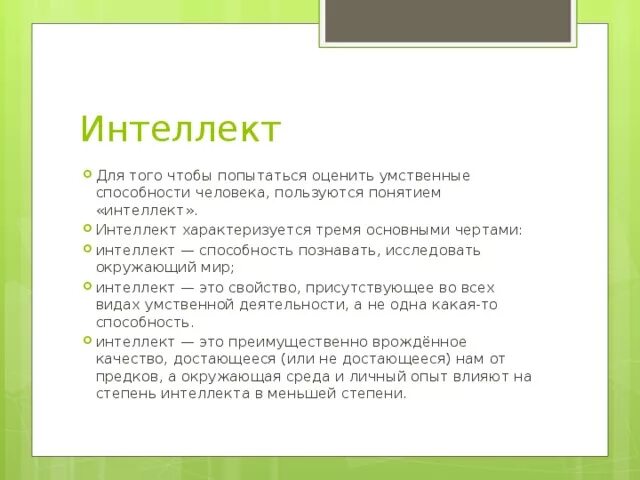 Интеллект

Для того чтобы попытаться оценить умственные способности человека, пользуются понятием «интеллект».

Интеллект характеризуется тремя основными чертами:

интеллект — способность познавать, исследовать окружающий мир;

интеллект — это свойство, присутствующее во всех видах умственной деятельности, а не одна какая-то способность.

интеллект — это преимущественно врождённое качество, достающееся (или не достающееся) нам от предков, а окружающая среда и личный опыт влияют на степень интеллекта в меньшей степени.